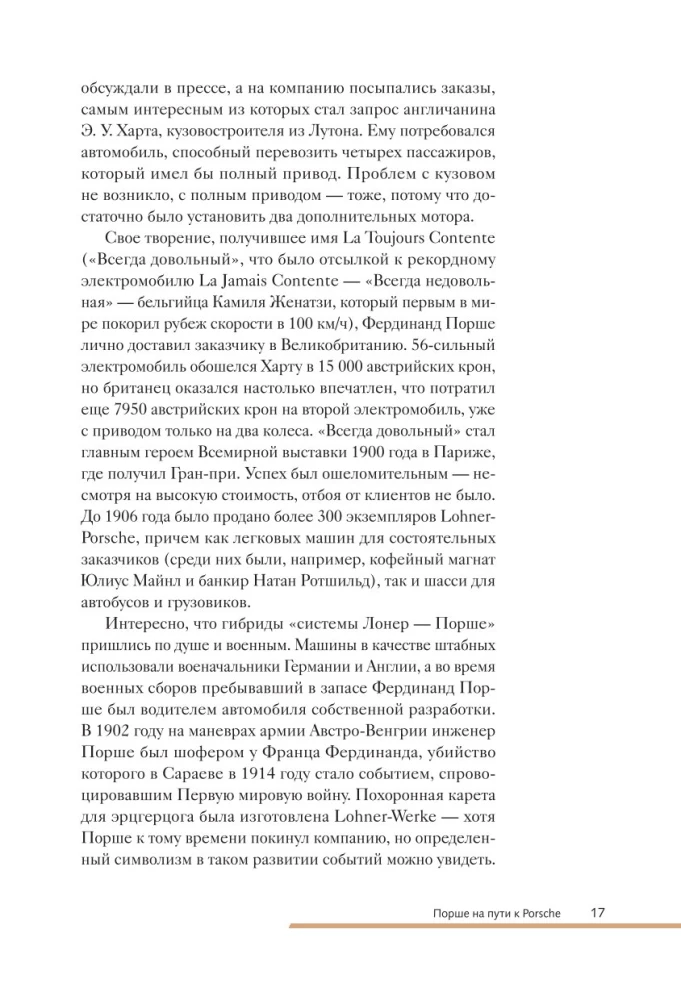 обсуждали в прессе, а на компанию посыпались заказы, самым интересным из которых стал запрос англичанина Э. У. Харта, кузовостроителя из Лутона. Ему потребовался автомобиль, способный перевозить четырех пассажиров, который имел бы полный привод. Проблем с кузовом не возникло, с полным приводом — тоже, потому что достаточно было установить два дополнительных мотора.

Свое творение, получившее имя La Toujours Contente («Всегда довольный», что было отсылкой к рекордному электромобилю La Jamais Contente — «Всегда недовольная» — бельгийца Камиля Женатзи, который первым в мире покорил рубеж скорости в 100 км/ч), Фердинанд Порше лично доставил заказчику в Великобританию. 56-сильный электромобиль обошелся Харту в 15 000 австрийских крон, но британец оказался настолько впечатлен, что потратил еще 7950 австрийских крон на второй электромобиль, уже с приводом только на два колеса. «Всегда довольный» стал главным героем Всемирной выставки 1900 года в Париже, где получил Гран-при. Успех был ошеломительным — несмотря на высокую стоимость, отбоя от клиентов не было. До 1906 года было продано более 300 экземпляров Lohner-Porsche, причем как легковых машин для состоятельных заказчиков (среди них были, например, кофейный магнат Юлиус Майнл и банкир Натан Ротшильд), так и шасси для автобусов и грузовиков.

Интересно, что гибриды «системы Лонер — Порше» пришлись по душе и военным. Машины в качестве штабных использовали военачальники Германии и Англии, а во время военных сборов пребывавший в запасе Фердинанд Порше был водителем автомобиля собственной разработки. В 1902 году на маневрах армии Австро-Венгрии инженер Порше был шофером у Франца Фердинанда, убийство которого в Сараеве в 1914 году стало событием, спровоцировавшим Первую мировую войну. Похоронная карета для эрцгерцога была изготовлена Lohner-Werke — хотя Порше к тому времени покинул компанию, но определенный символизм в таком развитии событий можно увидеть.

Порше на пути к Porsche 17